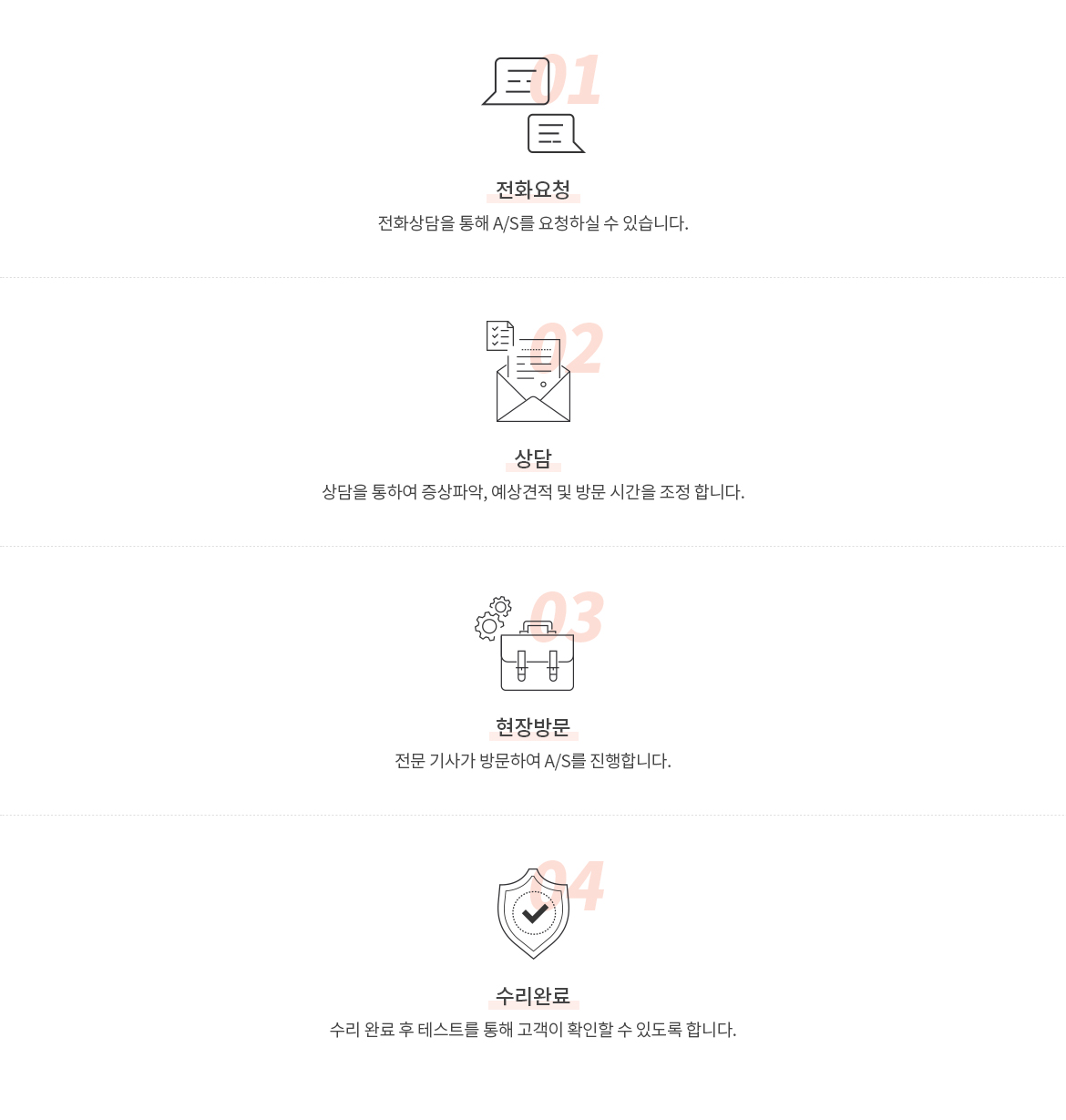 01

전화요청

전화상담을 통해 A/S를 요청하실 수 있습니다.

02

상담

상담을 통하여 증상파악, 예상견적 및 방문 시간을 조정 합니다.

03

현장방문

전문 기사가 방문하여 A/S를 진행합니다.

04

수리완료

수리 완료 후 테스트를 통해 고객이 확인할 수 있도록 합니다.